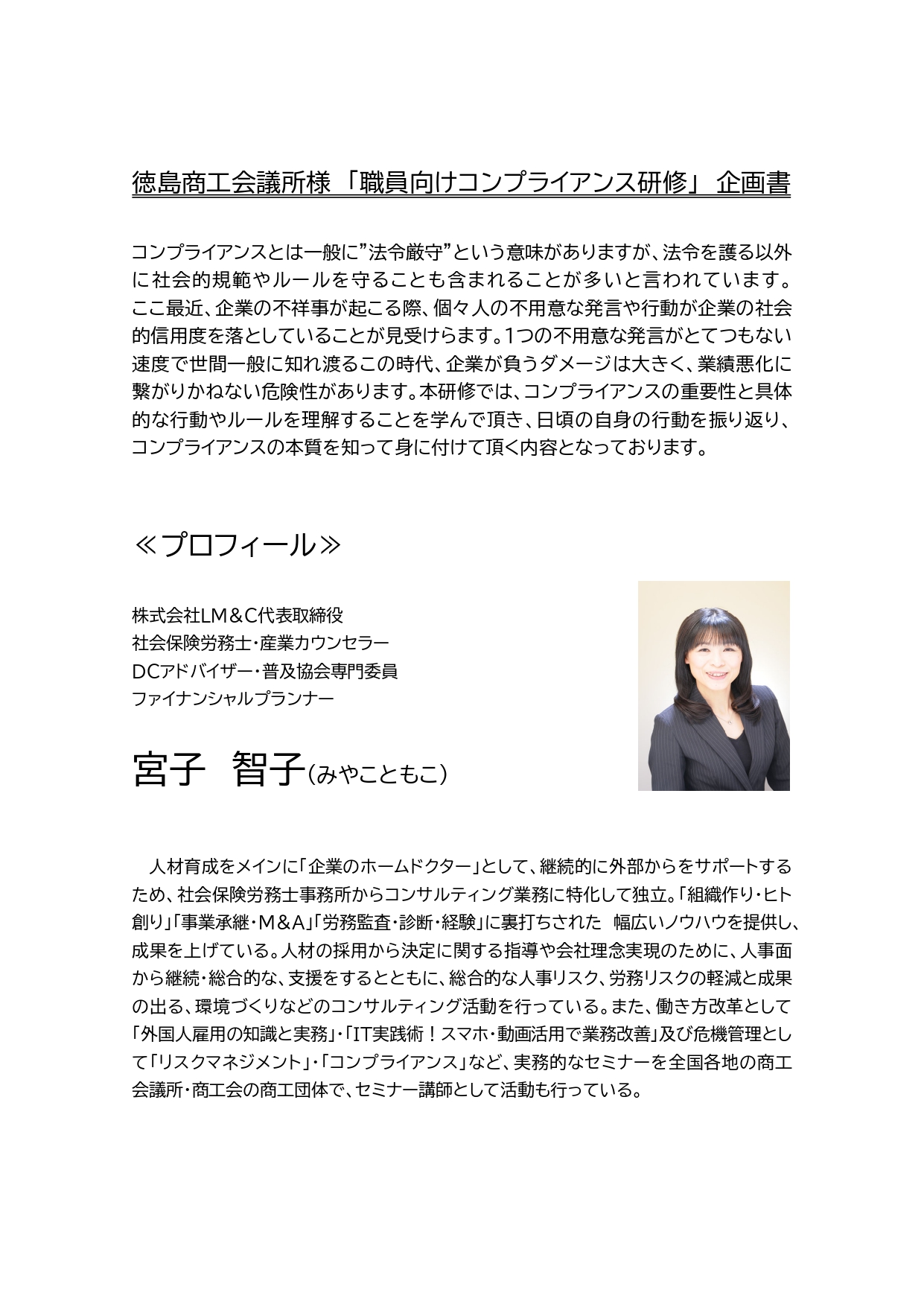 徳島商工会議所様 「職員向けコンプライアンス研修」 企画書

コンプライアンスとは一般に”法令厳守”という意味がありますが、法令を護る以外に社会的規範やルールを守ることも含まれることが多いと言われています。ここ最近、企業の不祥事が起こる際、個々人の不用意な発言や行動が企業の社会的信用度を落としていることが見受けらます。1つの不用意な発言がとてつもない速度で世間一般に知れ渡るこの時代、企業が負うダメージは大きく、業績悪化に繋がりかねない危険性があります。本研修では、コンプライアンスの重要性と具体的な行動やルールを理解することを学んで頂き、日頃の自身の行動を振り返り、コンプライアンスの本質を知って身に付けて頂く内容となっております。

≪プロフィール≫

株式会社LM＆C代表取締役
社会保険労務士・産業カウンセラー
DCアドバイザー・普及協会専門委員
ファイナンシャルプランナー

宮子 智子（みやこともこ）

人材育成をメインに「企業のホームドクター」として、継続的に外部からをサポートするため、社会保険労務士事務所からコンサルティング業務に特化して独立。「組織作り・ヒト創り」「事業承継・M&A」「労務監査・診断・経験」に裏打ちされた 幅広いノウハウを提供し、成果を上げている。人材の採用から決定に関する指導や会社理念実現のために、人事面から継続・総合的な、支援をするとともに、総合的な人事リスク、労務リスクの軽減と成果の出る、環境づくりなどのコンサルティング活動を行っている。また、働き方改革として「外国人雇用の知識と実務」・「IT実践術！スマホ・動画活用で業務改善」及び危機管理として「リスクマネジメント」・「コンプライアンス」など、実務的なセミナーを全国各地の商工会議所・商工会の商工団体で、セミナー講師として活動も行っている。